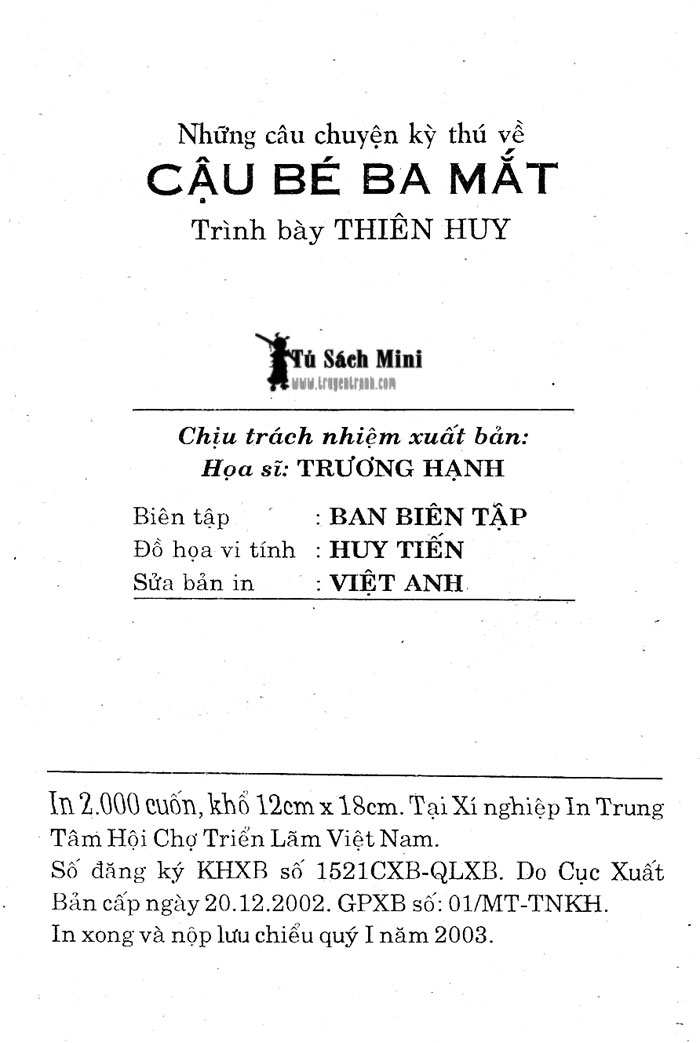 Những câu chuyện kỳ thú về
CẬU BÉ BA MẮT
Trình bày THIÊN HUY

Tủ Sách Mini
www.truyentranh.com

Chịu trách nhiệm xuất bản:
Họa sĩ: TRƯƠNG HẠNH

Biên tập : BAN BIÊN TẬP
Đồ họa vi tính : HUY TIẾN
Sửa bản in : VIỆT ANH

In 2.000 cuốn, khổ 12cm x 18cm. Tại Xí nghiệp In Trung Tâm Hội Chợ Triển Lãm Việt Nam.
Số đăng ký KHXB số 1521CXB-QLXB. Do Cục Xuất Bản cấp ngày 20.12.2002. GPXB số: 01/MT-TNKH.
In xong và nộp lưu chiểu quý I năm 2003.